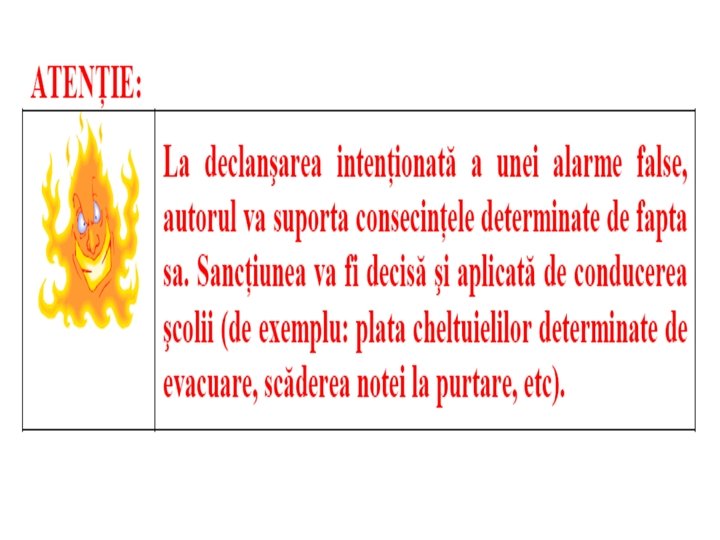 ATENȚIE:

La declanșarea intenționată a unei alarme false, autorul va suporta consecințele determinate de fapta sa. Sancțiunea va fi decisă și aplicată de conducerea școlii (de exemplu: plata cheltuielilor determinate de evacuare, scăderea notei la purtare, etc).